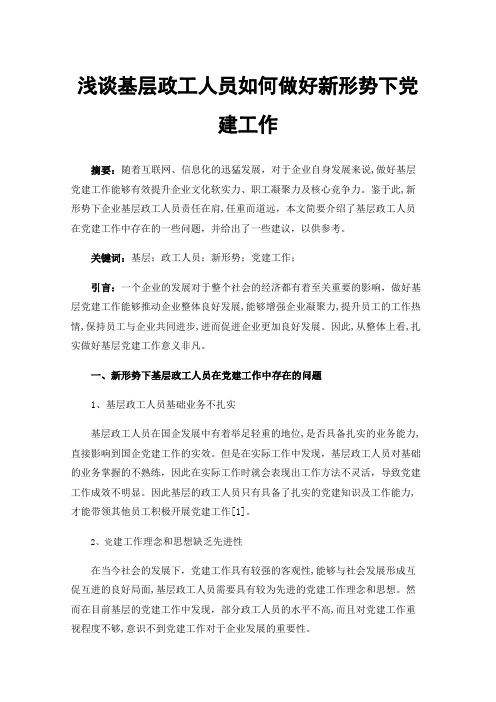 浅谈基层政工人员如何做好新形势下党建工作

摘要：随着互联网、信息化的迅猛发展，对于企业自身发展来说，做好基层党建工作能够有效提升企业文化软实力、职工凝聚力及核心竞争力。鉴于此，新形势下企业基层政工人员责任在肩，任重而道远，本文简要介绍了基层政工人员在党建工作中存在的一些问题，并给出了一些建议，以供参考。

关键词：基层；政工人员；新形势；党建工作；

引言：一个企业的发展对于整个社会的经济都有着至关重要的影响，做好基层党建工作能够推动企业整体良好发展，能够增强企业凝聚力，提升员工的工作热情，保持员工与企业共同进步，进而促进企业更加良好发展。因此，从整体上看，扎实做好基层党建工作意义非凡。

一、新形势下基层政工人员在党建工作中存在的问题

1、基层政工人员基础业务不扎实

基层政工人员在国企发展中有着举足轻重的地位，是否具备扎实的业务能力，直接影响到国企党建工作的实效。但是在实际工作中发现，基层政工人员对基础的业务掌握的不熟练，因此在实际工作时就会表现出工作方法不灵活，导致党建工作成效不明显。因此基层的政工人员只有具备了扎实的党建知识及工作能力，才能带领其他员工积极开展党建工作[1]。

2、党建工作理念和思想缺乏先进性

在当今社会的发展下，党建工作具有较强的客观性，能够与社会发展形成互促互进的良好局面，基层政工人员需要具有较为先进的党建工作理念和思想。然而在目前基层的党建工作中发现，部分政工人员的水平不高，而且对党建工作重视程度不够，意识不到党建工作对于企业发展的重要性。